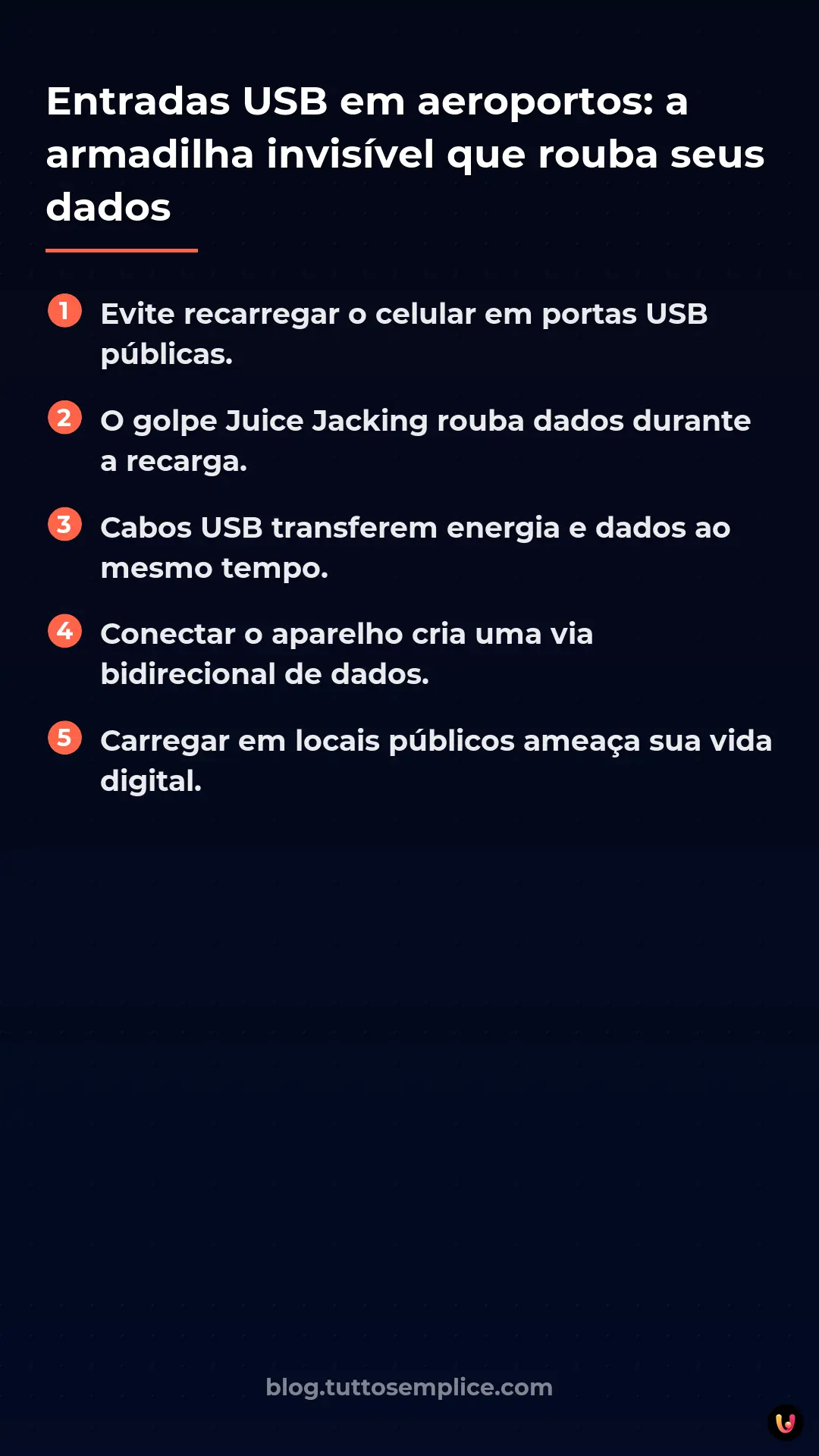 Entradas USB em aeroportos: a armadilha invisível que rouba seus dados

1 Evite recarregar o celular em portas USB públicas.

2 O golpe Juice Jacking rouba dados durante a recarga.

3 Cabos USB transferem energia e dados ao mesmo tempo.

4 Conectar o aparelho cria uma via bidirecional de dados.

5 Carregar em locais públicos ameaça sua vida digital.

blog.tuttosemplice.com